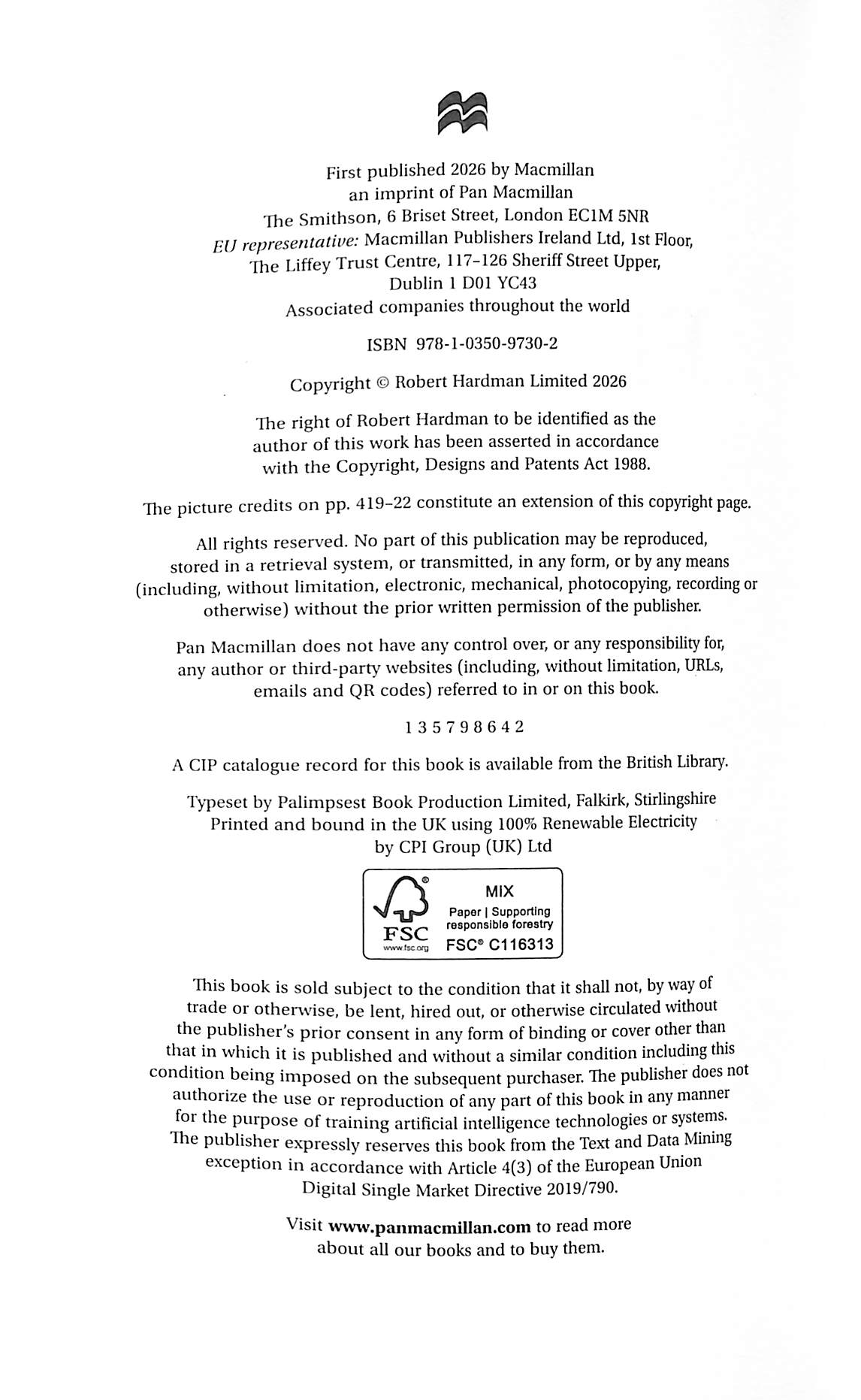 First published 2026 by Macmillan
an imprint of Pan Macmillan
The Smithson, 6 Briset Street, London EC1M 5NR
EU representative: Macmillan Publishers Ireland Ltd, 1st Floor,
The Liffey Trust Centre, 117–126 Sheriff Street Upper,
Dublin 1 D01 YC43
Associated companies throughout the world

ISBN 978-1-0350-9730-2

Copyright © Robert Hardman Limited 2026

The right of Robert Hardman to be identified as the author of this work has been asserted in accordance with the Copyright, Designs and Patents Act 1988.

The picture credits on pp. 419–22 constitute an extension of this copyright page.

All rights reserved. No part of this publication may be reproduced, stored in a retrieval system, or transmitted, in any form, or by any means (including, without limitation, electronic, mechanical, photocopying, recording or otherwise) without the prior written permission of the publisher.

Pan Macmillan does not have any control over, or any responsibility for, any author or third-party websites (including, without limitation, URLs, emails and QR codes) referred to in or on this book.

1 3 5 7 9 8 6 4 2

A CIP catalogue record for this book is available from the British Library.

Typeset by Palimpsest Book Production Limited, Falkirk, Stirlingshire
Printed and bound in the UK using 100% Renewable Electricity
by CPI Group (UK) Ltd

FSC
www.fsc.org
MIX
Paper | Supporting responsible forestry
FSC® C116313

This book is sold subject to the condition that it shall not, by way of trade or otherwise, be lent, hired out, or otherwise circulated without the publisher's prior consent in any form of binding or cover other than that in which it is published and without a similar condition including this condition being imposed on the subsequent purchaser. The publisher does not authorize the use or reproduction of any part of this book in any manner for the purpose of training artificial intelligence technologies or systems. The publisher expressly reserves this book from the Text and Data Mining exception in accordance with Article 4(3) of the European Union Digital Single Market Directive 2019/790.

Visit www.panmacmillan.com to read more about all our books and to buy them.